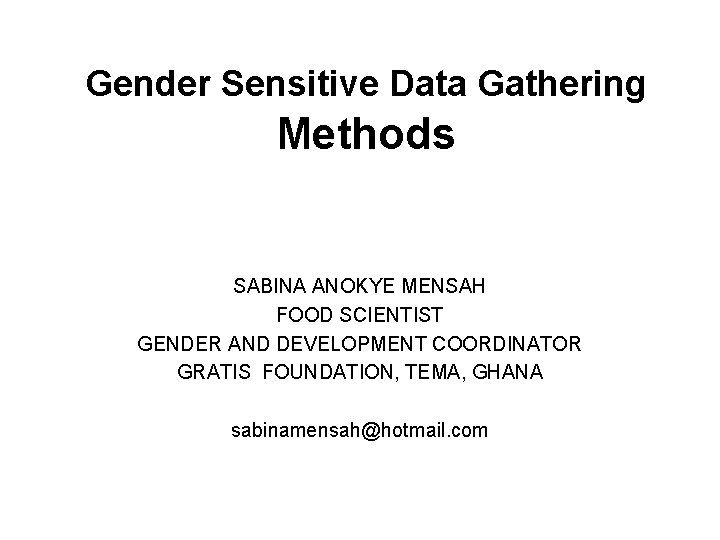 Gender Sensitive Data Gathering Methods

SABINA ANOKYE MENSAH
FOOD SCIENTIST
GENDER AND DEVELOPMENT COORDINATOR
GRATIS FOUNDATION, TEMA, GHANA

sabinamensah@hotmail.com